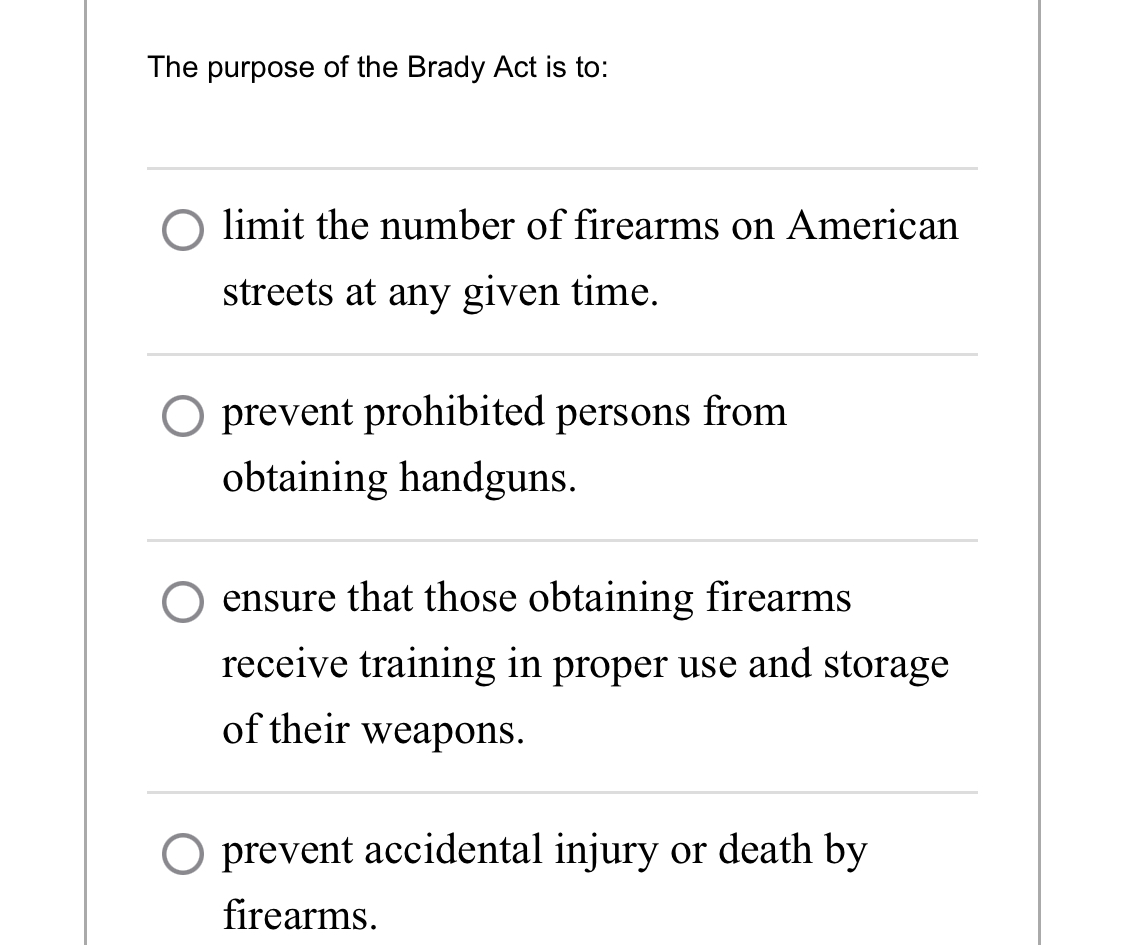 The purpose of the Brady Act is to:

limit the number of firearms on American streets at any given time.

prevent prohibited persons from obtaining handguns.

ensure that those obtaining firearms receive training in proper use and storage of their weapons.

prevent accidental injury or death by firearms.